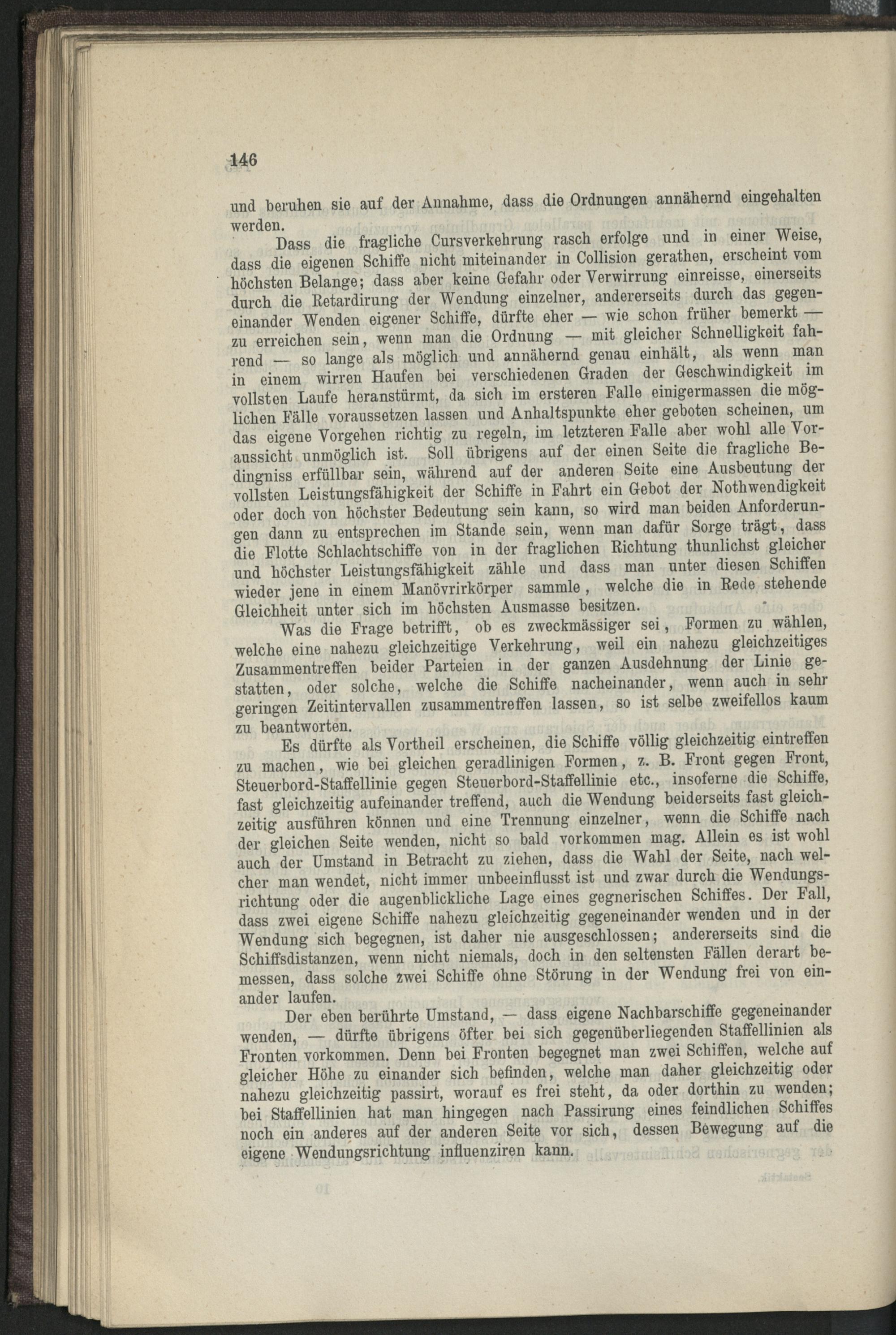 146

und beruhen sie auf der Annahme, dass die Ordnungen annähernd eingehalten werden.

Dass die fragliche Cursverkehrung rasch erfolge und in einer Weise, dass die eigenen Schiffe nicht miteinander in Collision gerathen, erscheint vom höchsten Belange; dass aber keine Gefahr oder Verwirrung einreisse, einerseits durch die Retardirung der Wendung einzelner, andererseits durch das gegeneinander Wenden eigener Schiffe, dürfte eher — wie schon früher bemerkt — zu erreichen sein, wenn man die Ordnung — mit gleicher Schnelligkeit fahrend — so lange als möglich und annähernd genau einhält, als wenn man in einem wirren Haufen bei verschiedenen Graden der Geschwindigkeit im vollsten Laufe heranstürmt, da sich im ersteren Falle einigermassen die möglichen Fälle voraussetzen lassen und Anhaltspunkte eher geboten scheinen, um das eigene Vorgehen richtig zu regeln, im letzteren Falle aber wohl alle Voraussicht unmöglich ist. Soll übrigens auf der einen Seite die fragliche Bedingniss erfüllbar sein, während auf der anderen Seite eine Ausbeutung der vollsten Leistungsfähigkeit der Schiffe in Fahrt ein Gebot der Nothwendigkeit oder doch von höchster Bedeutung sein kann, so wird man beiden Anforderungen dann zu entsprechen im Stande sein, wenn man dafür Sorge trägt, dass die Flotte Schlachtschiffe von in der fraglichen Richtung thunlichst gleicher und höchster Leistungsfähigkeit zähle und dass man unter diesen Schiffen wieder jene in einem Manövrirkörper sammle, welche die in Rede stehende Gleichheit unter sich im höchsten Ausmasse besitzen.

Was die Frage betrifft, ob es zweckmässiger sei, Formen zu wählen, welche eine nahezu gleichzeitige Verkehrung, weil ein nahezu gleichzeitiges Zusammentreffen beider Parteien in der ganzen Ausdehnung der Linie gestatten, oder solche, welche die Schiffe nacheinander, wenn auch in sehr geringen Zeitintervallen zusammentreffen lassen, so ist selbe zweifellos kaum zu beantworten.

Es dürfte als Vortheil erscheinen, die Schiffe völlig gleichzeitig eintreffen zu machen, wie bei gleichen geradlinigen Formen, z. B. Front gegen Front, Steuerbord-Staffellinie gegen Steuerbord-Staffellinie etc., insoferne die Schiffe, fast gleichzeitig aufeinander treffend, auch die Wendung beiderseits fast gleichzeitig ausführen können und eine Trennung einzelner, wenn die Schiffe nach der gleichen Seite wenden, nicht so bald vorkommen mag. Allein es ist wohl auch der Umstand in Betracht zu ziehen, dass die Wahl der Seite, nach welcher man wendet, nicht immer unbeeinflusst ist und zwar durch die Wendungsrichtung oder die augenblickliche Lage eines gegnerischen Schiffes. Der Fall, dass zwei eigene Schiffe nahezu gleichzeitig gegeneinander wenden und in der Wendung sich begegnen, ist daher nie ausgeschlossen; andererseits sind die Schiffsdistanzen, wenn nicht niemals, doch in den seltensten Fällen derart bemessen, dass solche zwei Schiffe ohne Störung in der Wendung frei von einander laufen.

Der eben berührte Umstand, — dass eigene Nachbarschiffe gegeneinander wenden, — dürfte übrigens öfter bei sich gegenüberliegenden Staffellinien als Fronten vorkommen. Denn bei Fronten begegnet man zwei Schiffen, welche auf gleicher Höhe zu einander sich befinden, welche man daher gleichzeitig oder nahezu gleichzeitig passirt, worauf es frei steht, da oder dorthin zu wenden; bei Staffellinien hat man hingegen nach Passirung eines feindlichen Schiffes noch ein anderes auf der anderen Seite vor sich, dessen Bewegung auf die eigene Wendungsrichtung influenziren kann.